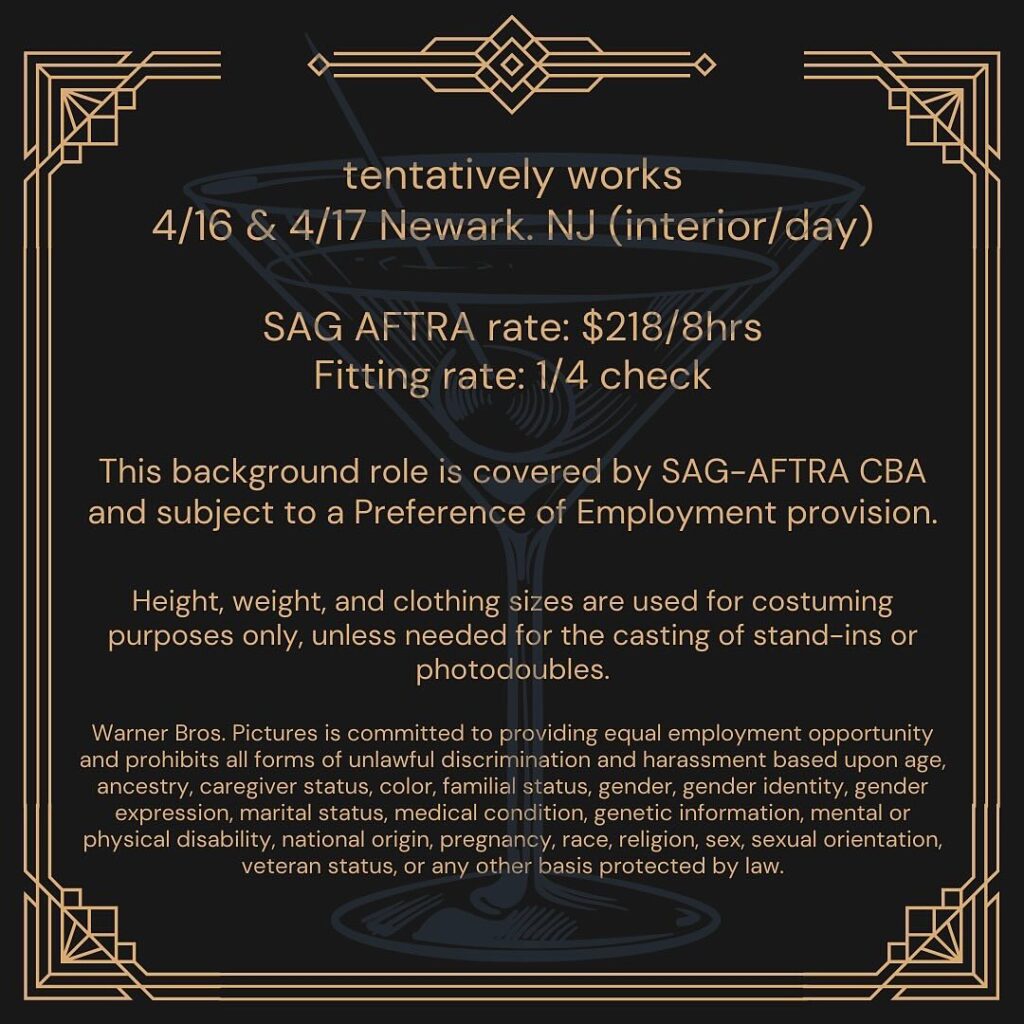 tentatively works
4/16 & 4/17 Newark. NJ (interior/day)

SAG AFTRA rate: $218/8hrs
Fitting rate: 1/4 check

This background role is covered by SAG-AFTRA CBA and subject to a Preference of Employment provision.

Height, weight, and clothing sizes are used for costuming purposes only, unless needed for the casting of stand-ins or photodoubles.

Warner Bros. Pictures is committed to providing equal employment opportunity and prohibits all forms of unlawful discrimination and harassment based upon age, ancestry, caregiver status, color, familial status, gender, gender identity, gender expression, marital status, medical condition, genetic information, mental or physical disability, national origin, pregnancy, race, religion, sex, sexual orientation, veteran status, or any other basis protected by law.